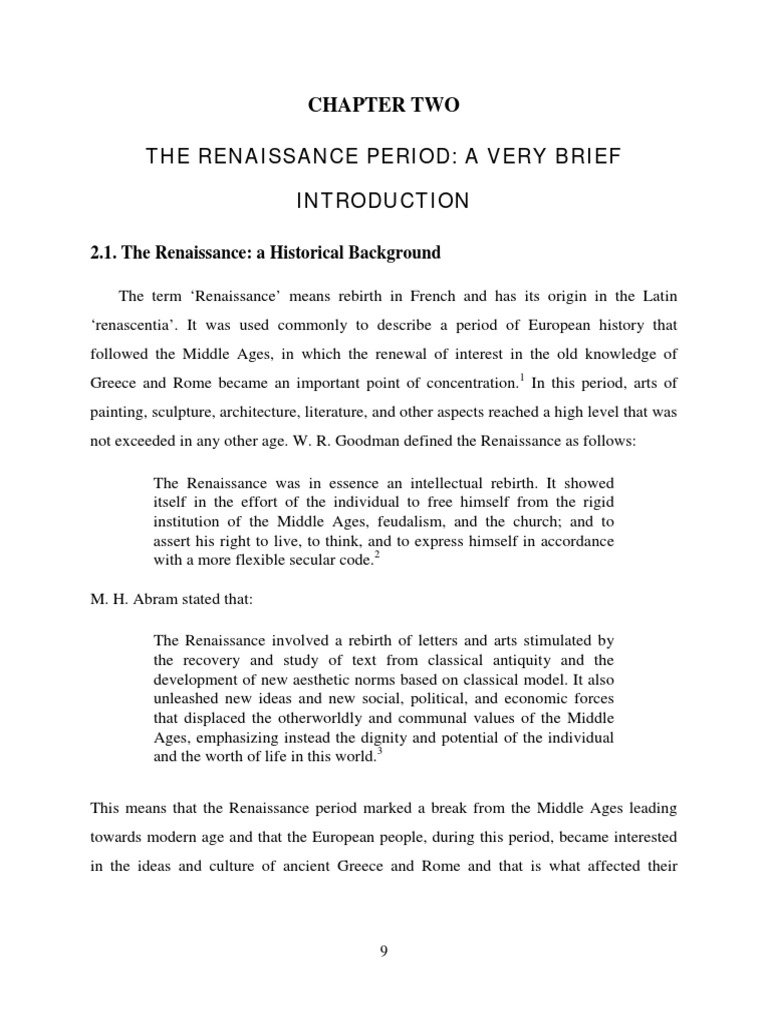 CHAPTER TWO

THE RENAISSANCE PERIOD: A VERY BRIEF INTRODUCTION

2.1. The Renaissance: a Historical Background

The term 'Renaissance' means rebirth in French and has its origin in the Latin 'renascentia'. It was used commonly to describe a period of European history that followed the Middle Ages, in which the renewal of interest in the old knowledge of Greece and Rome became an important point of concentration.$^1$ In this period, arts of painting, sculpture, architecture, literature, and other aspects reached a high level that was not exceeded in any other age. W. R. Goodman defined the Renaissance as follows:

The Renaissance was in essence an intellectual rebirth. It showed itself in the effort of the individual to free himself from the rigid institution of the Middle Ages, feudalism, and the church; and to assert his right to live, to think, and to express himself in accordance with a more flexible secular code.$^2$

M. H. Abram stated that:

The Renaissance involved a rebirth of letters and arts stimulated by the recovery and study of text from classical antiquity and the development of new aesthetic norms based on classical model. It also unleashed new ideas and new social, political, and economic forces that displaced the otherworldly and communal values of the Middle Ages, emphasizing instead the dignity and potential of the individual and the worth of life in this world.$^3$

This means that the Renaissance period marked a break from the Middle Ages leading towards modern age and that the European people, during this period, became interested in the ideas and culture of ancient Greece and Rome and that is what affected their

9